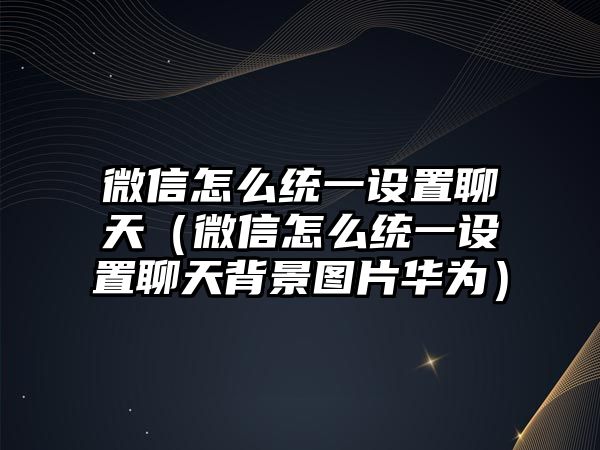 微信怎么统一设置聊天（微信怎么统一设置聊天背景图片华为）